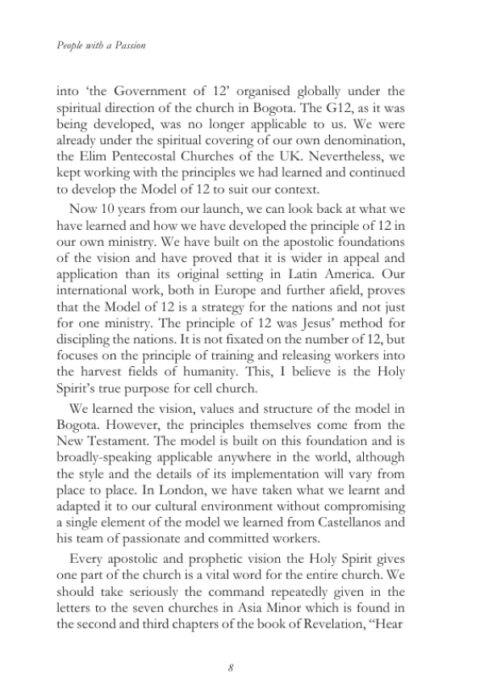 People with a Passion

into 'the Government of 12' organised globally under the spiritual direction of the church in Bogota. The G12, as it was being developed, was no longer applicable to us. We were already under the spiritual covering of our own denomination, the Elim Pentecostal Churches of the UK. Nevertheless, we kept working with the principles we had learned and continued to develop the Model of 12 to suit our context.

Now 10 years from our launch, we can look back at what we have learned and how we have developed the principle of 12 in our own ministry. We have built on the apostolic foundations of the vision and have proved that it is wider in appeal and application than its original setting in Latin America. Our international work, both in Europe and further afield, proves that the Model of 12 is a strategy for the nations and not just for one ministry. The principle of 12 was Jesus' method for discipling the nations. It is not fixated on the number of 12, but focuses on the principle of training and releasing workers into the harvest fields of humanity. This, I believe is the Holy Spirit's true purpose for cell church.

We learned the vision, values and structure of the model in Bogota. However, the principles themselves come from the New Testament. The model is built on this foundation and is broadly-speaking applicable anywhere in the world, although the style and the details of its implementation will vary from place to place. In London, we have taken what we learnt and adapted it to our cultural environment without compromising a single element of the model we learned from Castellanos and his team of passionate and committed workers.

Every apostolic and prophetic vision the Holy Spirit gives one part of the church is a vital word for the entire church. We should take seriously the command repeatedly given in the letters to the seven churches in Asia Minor which is found in the second and third chapters of the book of Revelation, "Hear

8